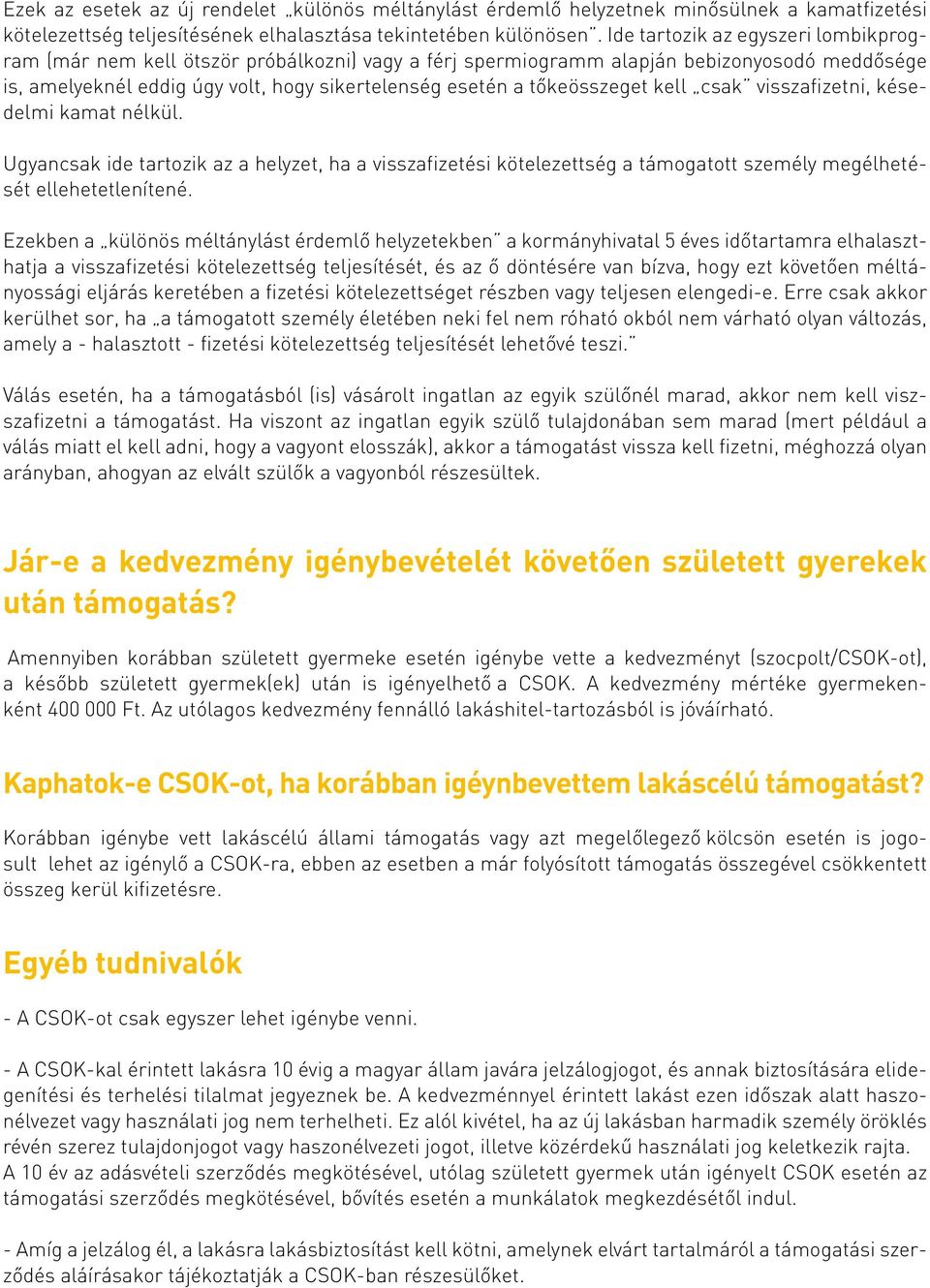 Ezek az esetek az új rendelet „különös méltánylást érdemlő helyzetnek minősülnek a kamatfizetési kötelezettség teljesítésének elhalasztása tekintetében különösen”. Ide tartozik az egyszeri lombikprogram (már nem kell ötször próbálkozni) vagy a férj spermiogramm alapján bebizonyosodó meddősége is, amelyeknél eddig úgy volt, hogy sikertelenség esetén a tőkeösszeget kell „csak” visszafizetni, késedelmi kamat nélkül.

Ugyancsak ide tartozik az a helyzet, ha a visszafizetési kötelezettség a támogatott személy megélhetését ellehetetlenítené.

Ezekben a „különös méltánylást érdemlő helyzetekben” a kormányhivatal 5 éves időtartamra elhalaszthatja a visszafizetési kötelezettség teljesítését, és az ő döntésére van bízva, hogy ezt követően méltányossági eljárás keretében a fizetési kötelezettséget részben vagy teljesen elengedi-e. Erre csak akkor kerülhet sor, ha „a támogatott személy életében neki fel nem róható okból nem várható olyan változás, amely a - halasztott - fizetési kötelezettség teljesítését lehetővé teszi.”

Válás esetén, ha a támogatásból (is) vásárolt ingatlan az egyik szülőnél marad, akkor nem kell visszafizetni a támogatást. Ha viszont az ingatlan egyik szülő tulajdonában sem marad (mert például a válás miatt el kell adni, hogy a vagyont elosszák), akkor a támogatást vissza kell fizetni, méghozzá olyan arányban, ahogyan az elvált szülők a vagyonból részesültek.

Jár-e a kedvezmény igénybevételét követően született gyerekek után támogatás?

Amennyiben korábban született gyermeke esetén igénybe vette a kedvezményt (szocpolt/CSOK-ot), a később született gyermek(ek) után is igényelhető a CSOK. A kedvezmény mértéke gyermekenként 400 000 Ft. Az utólagos kedvezmény fennálló lakáshitel-tartozásból is jóváírható.

Kaphatok-e CSOK-ot, ha korábban igéynbevettem lakáscélú támogatást?

Korábban igénybe vett lakáscélú állami támogatás vagy azt megelőlegező kölcsön esetén is jogosult lehet az igénylő a CSOK-ra, ebben az esetben a már folyósított támogatás összegével csökkentett összeg kerül kifizetésre.

Egyéb tudnivalók

- A CSOK-ot csak egyszer lehet igénybe venni.

- A CSOK-kal érintett lakásra 10 évig a magyar állam javára jelzálogjogot, és annak biztosítására elidegenítési és terhelési tilalmat jegyeznek be. A kedvezménnyel érintett lakást ezen időszak alatt haszonélvezet vagy használati jog nem terhelheti. Ez alól kivétel, ha az új lakásban harmadik személy öröklés révén szerez tulajdonjogot vagy haszonélvezeti jogot, illetve közérdekű használati jog keletkezik rajta. A 10 év az adásvételi szerződés megkötésével, utólag született gyermek után igényelt CSOK esetén az támogatási szerződés megkötésével, bővítés esetén a munkálatok megkezdésétől indul.

- Amíg a jelzálog él, a lakásra lakásbiztosítást kell kötni, amelynek elvárt tartalmáról a támogatási szerződés aláírásakor tájékoztatják a CSOK-ban részesülőket.